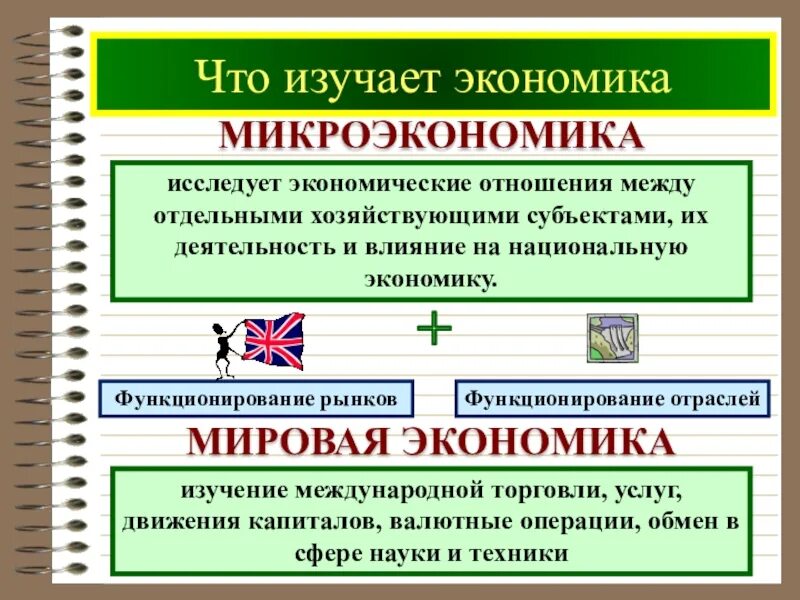 Что изучает экономика

МИКРОЭКОНОМИКА

исследует экономические отношения между отдельными хозяйствующими субъектами, их деятельность и влияние на национальную экономику.

+

Функционирование рынков

Функционирование отраслей

МИРОВАЯ ЭКОНОМИКА

изучение международной торговли, услуг, движения капиталов, валютные операции, обмен в сфере науки и техники